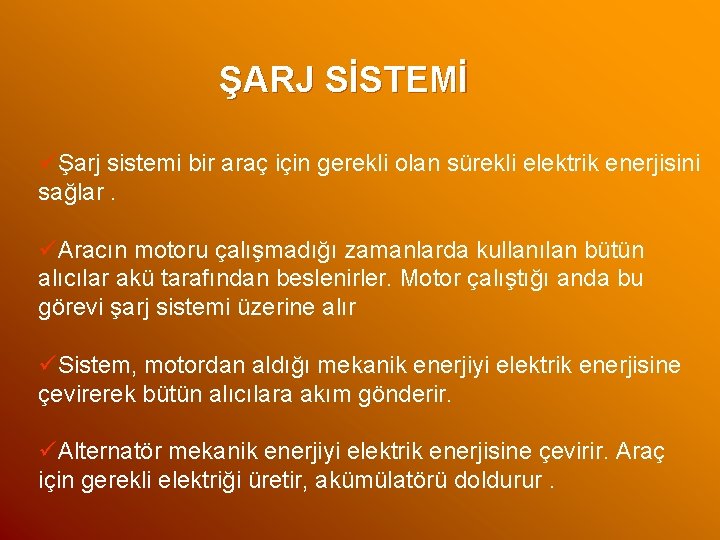 ŞARJ SİSTEMİ

✓Şarj sistemi bir araç için gerekli olan sürekli elektrik enerjisini sağlar .

✓Aracın motoru çalışmadığı zamanlarda kullanılan bütün alıcılar akü tarafından beslenirler. Motor çalıştığı anda bu görevi şarj sistemi üzerine alır

✓Sistem, motordan aldığı mekanik enerjiyi elektrik enerjisine çevirerek bütün alıcılara akım gönderir.

✓Alternatör mekanik enerjiyi elektrik enerjisine çevirir. Araç için gerekli elektriği üretir, akümülatörü doldurur .